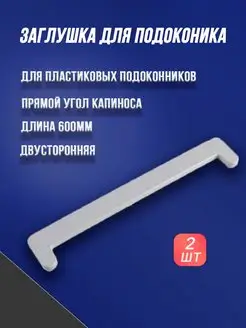 ЗАГЛУШКА ДЛЯ ПОДОКОНИКА

ДЛЯ ПЛАСТИКОВЫХ ПОДОКОННИКОВ

ПРЯМОЙ УГОЛ КАПИНОСА

ДЛИНА 600ММ

ДВУСТОРОННЯЯ

2 ШТ